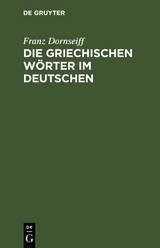 DE GRUYTER

Franz Dornseiff

DIE GRIECHISCHEN WÖRTER IM DEUTSCHEN

DE
G